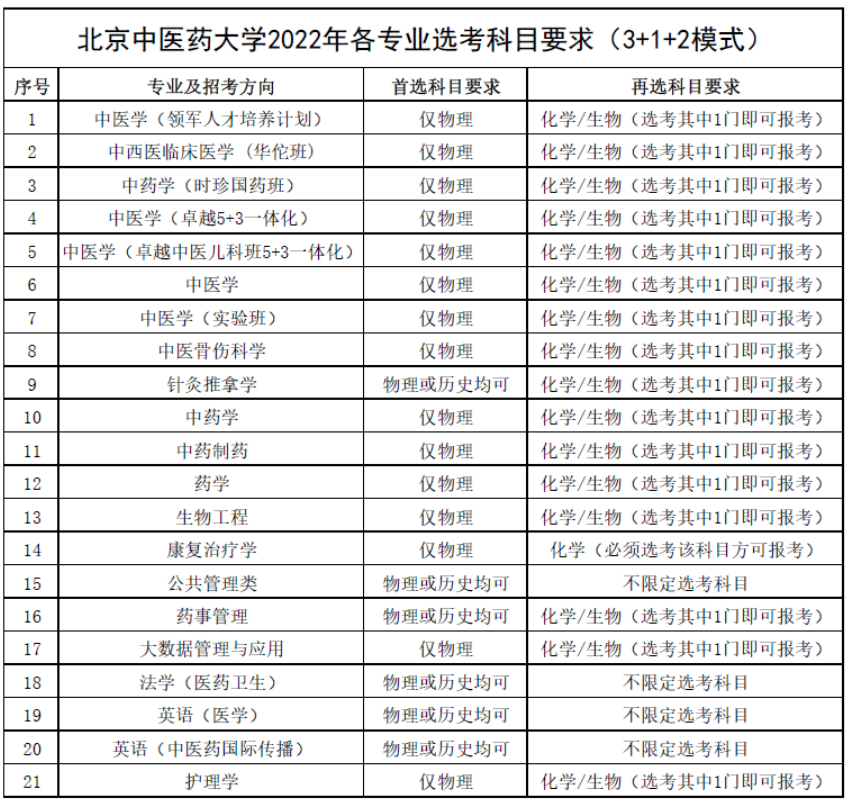 北京中医药大学2022年各专业选考科目要求（3+1+2模式）

| 序号 | 专业及招考方向 | 首选科目要求 | 再选科目要求 |
|---|---|---|---|
| 1 | 中医学（领军人才培养计划） | 仅物理 | 化学/生物（选考其中1门即可报考） |
| 2 | 中西医临床医学（华佗班） | 仅物理 | 化学/生物（选考其中1门即可报考） |
| 3 | 中药学（时珍国药班） | 仅物理 | 化学/生物（选考其中1门即可报考） |
| 4 | 中医学（卓越5+3一体化） | 仅物理 | 化学/生物（选考其中1门即可报考） |
| 5 | 中医学（卓越中医儿科班5+3一体化） | 仅物理 | 化学/生物（选考其中1门即可报考） |
| 6 | 中医学 | 仅物理 | 化学/生物（选考其中1门即可报考） |
| 7 | 中医学（实验班） | 仅物理 | 化学/生物（选考其中1门即可报考） |
| 8 | 中医骨伤科学 | 仅物理 | 化学/生物（选考其中1门即可报考） |
| 9 | 针灸推拿学 | 物理或历史均可 | 化学/生物（选考其中1门即可报考） |
| 10 | 中药学 | 仅物理 | 化学/生物（选考其中1门即可报考） |
| 11 | 中药制药 | 仅物理 | 化学/生物（选考其中1门即可报考） |
| 12 | 药学 | 仅物理 | 化学/生物（选考其中1门即可报考） |
| 13 | 生物工程 | 仅物理 | 化学/生物（选考其中1门即可报考） |
| 14 | 康复治疗学 | 仅物理 | 化学（必须选考该科目方可报考） |
| 15 | 公共管理类 | 物理或历史均可 | 不限定选考科目 |
| 16 | 药事管理 | 物理或历史均可 | 化学/生物（选考其中1门即可报考） |
| 17 | 大数据管理与应用 | 仅物理 | 化学/生物（选考其中1门即可报考） |
| 18 | 法学（医药卫生） | 物理或历史均可 | 不限定选考科目 |
| 19 | 英语（医学） | 物理或历史均可 | 不限定选考科目 |
| 20 | 英语（中医药国际传播） | 物理或历史均可 | 不限定选考科目 |
| 21 | 护理学 | 仅物理 | 化学/生物（选考其中1门即可报考） |